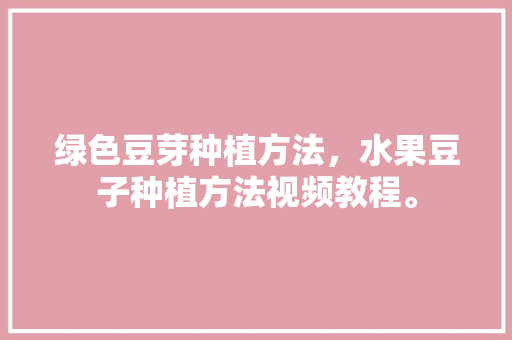 绿色豆芽种植方法，水果豆子种植方法视频教程。